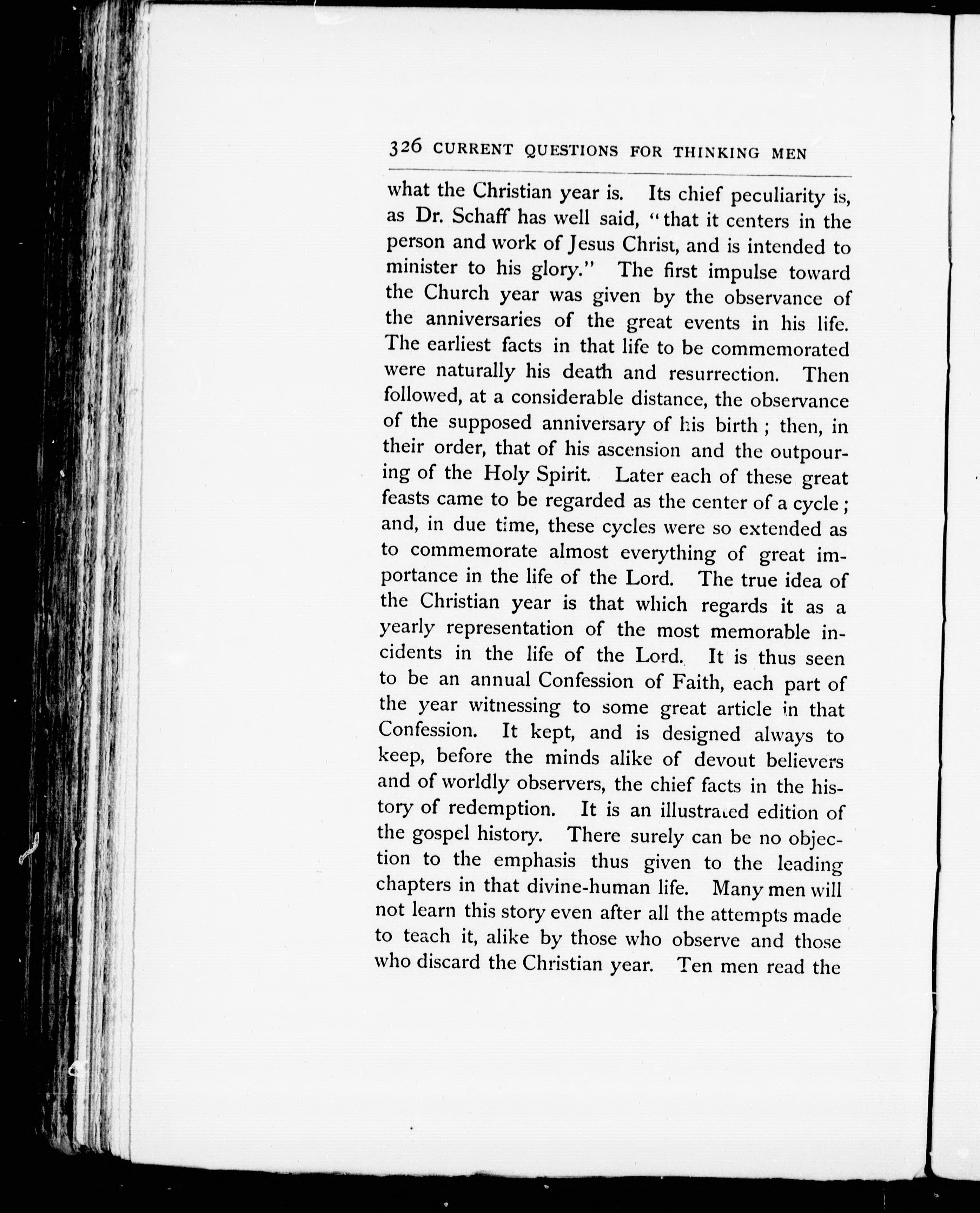 326 CURRENT QUESTIONS FOR THINKING MEN

what the Christian year is. Its chief peculiarity is, as Dr. Schaff has well said, "that it centers in the person and work of Jesus Christ, and is intended to minister to his glory." The first impulse toward the Church year was given by the observance of the anniversaries of the great events in his life. The earliest facts in that life to be commemorated were naturally his death and resurrection. Then followed, at a considerable distance, the observance of the supposed anniversary of his birth; then, in their order, that of his ascension and the outpouring of the Holy Spirit. Later each of these great feasts came to be regarded as the center of a cycle; and, in due time, these cycles were so extended as to commemorate almost everything of great importance in the life of the Lord. The true idea of the Christian year is that which regards it as a yearly representation of the most memorable incidents in the life of the Lord. It is thus seen to be an annual Confession of Faith, each part of the year witnessing to some great article in that Confession. It kept, and is designed always to keep, before the minds alike of devout believers and of worldly observers, the chief facts in the history of redemption. It is an illustrated edition of the gospel history. There surely can be no objection to the emphasis thus given to the leading chapters in that divine-human life. Many men will not learn this story even after all the attempts made to teach it, alike by those who observe and those who discard the Christian year. Ten men read the